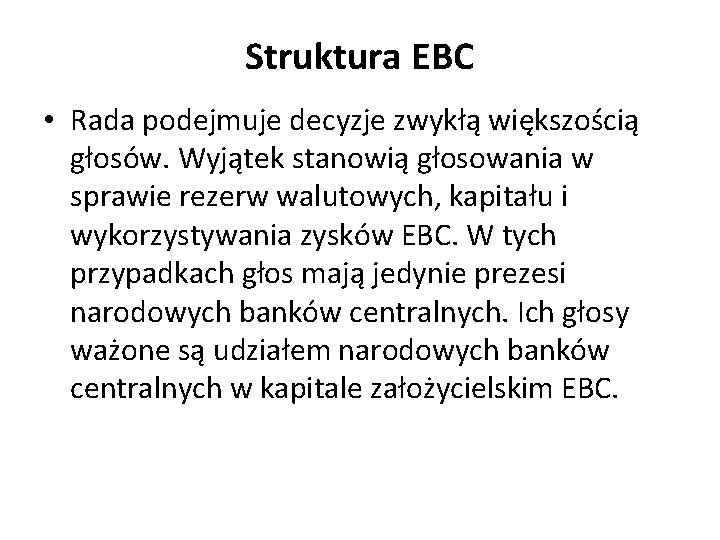 Struktura EBC

• Rada podejmuje decyzje zwykłą większością głosów. Wyjątek stanowią głosowania w sprawie rezerw walutowych, kapitału i wykorzystywania zysków EBC. W tych przypadkach głos mają jedynie prezesi narodowych banków centralnych. Ich głosy ważone są udziałem narodowych banków centralnych w kapitale założycielskim EBC.